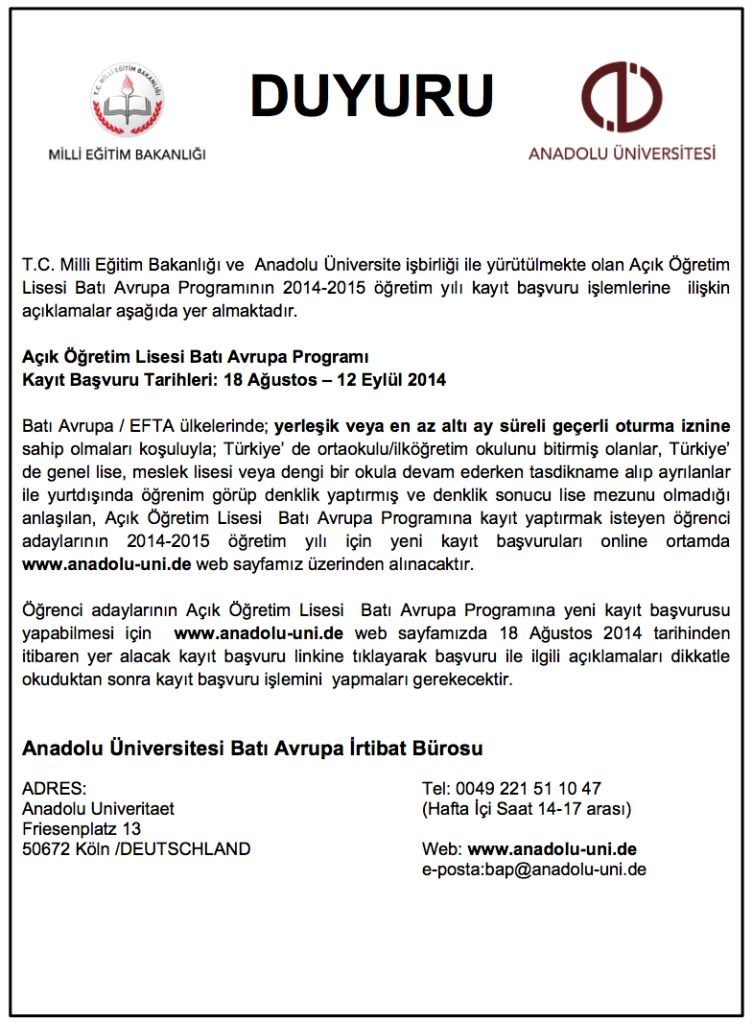 T.C. MİLLİ EĞİTİM BAKANLIĞI

MİLLİ EĞİTİM BAKANLIĞI

DUYURU

ANADOLU ÜNİVERSİTESİ

T.C. Milli Eğitim Bakanlığı ve Anadolu Üniversite işbirliği ile yürütülmekte olan Açık Öğretim Lisesi Batı Avrupa Programının 2014-2015 öğretim yılı kayıt başvuru işlemlerine ilişkin açıklamalar aşağıda yer almaktadır.

Açık Öğretim Lisesi Batı Avrupa Programı
Kayıt Başvuru Tarihleri: 18 Ağustos – 12 Eylül 2014

Batı Avrupa / EFTA ülkelerinde; yerleşik veya en az altı ay süreli geçerli oturma iznine sahip olmaları koşuluyla; Türkiye' de ortaokulu/ilköğretim okulunu bitirmiş olanlar, Türkiye' de genel lise, meslek lisesi veya dengi bir okula devam ederken tasdikname alıp ayrılanlar ile yurtdışında öğrenim görüp denklik yaptırmış ve denklik sonucu lise mezunu olmadığı anlaşılan, Açık Öğretim Lisesi Batı Avrupa Programına kayıt yaptırmak isteyen öğrenci adaylarının 2014-2015 öğretim yılı için yeni kayıt başvuruları online ortamda www.anadolu-uni.de web sayfamız üzerinden alınacaktır.

Öğrenci adaylarının Açık Öğretim Lisesi Batı Avrupa Programına yeni kayıt başvurusu yapabilmesi için www.anadolu-uni.de web sayfamızda 18 Ağustos 2014 tarihinden itibaren yer alacak kayıt başvuru linkine tıklayarak başvuru ile ilgili açıklamaları dikkatle okuduktan sonra kayıt başvuru işlemini yapmaları gerekecektir.

Anadolu Üniversitesi Batı Avrupa İrtibat Bürosu

ADRES:
Anadolu Univeritaet
Friesenplatz 13
50672 Köln /DEUTSCHLAND

Tel: 0049 221 51 10 47
(Hafta İçi Saat 14-17 arası)

Web: www.anadolu-uni.de
e-posta:bap@anadolu-uni.de